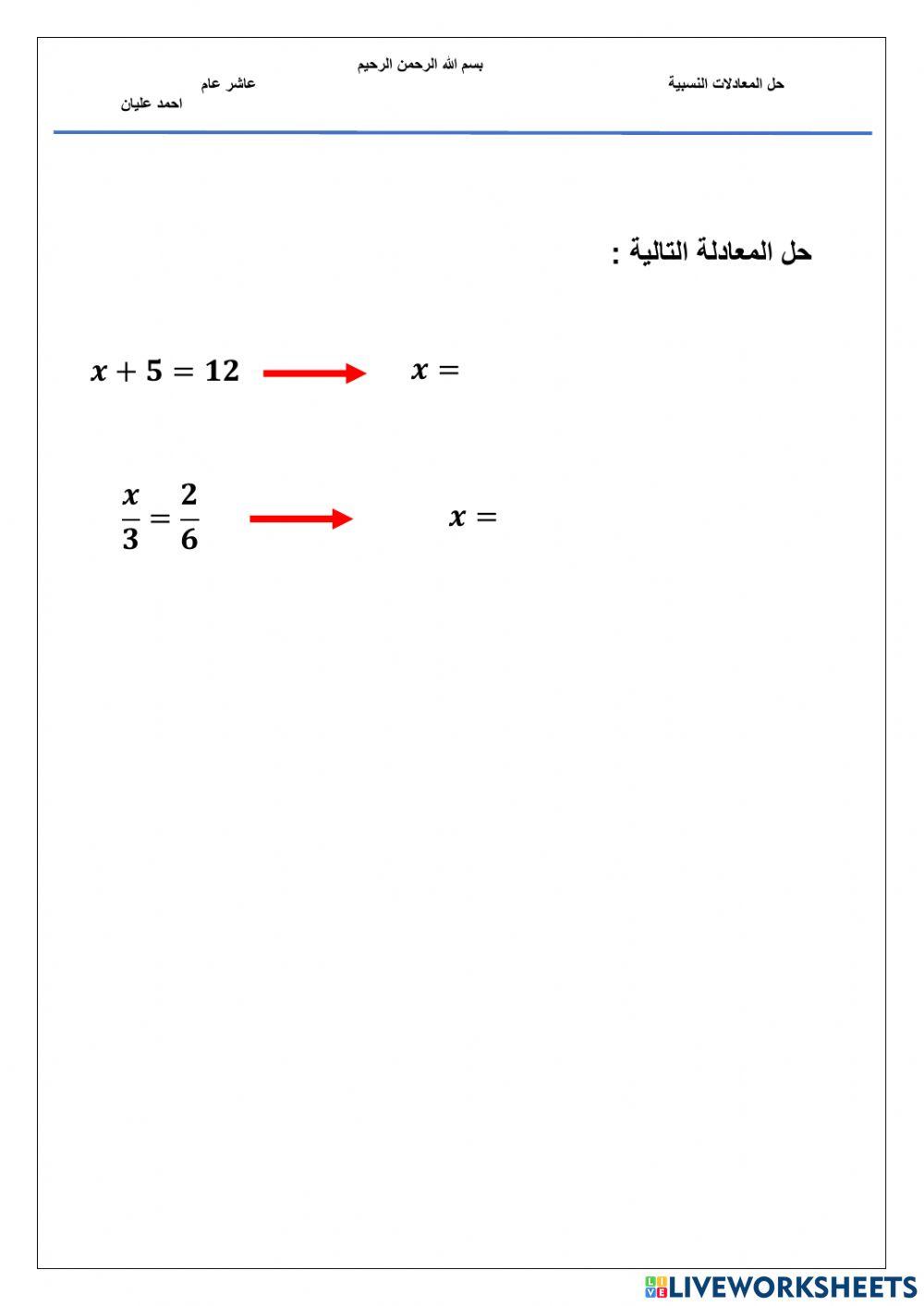 بسم الله الرحمن الرحيم

حل المعادلات النسبية

عاشر عام
احمد عليان

حل المعادلة التالية :

$x + 5 = 12$ $x =$

$\frac{x}{3} = \frac{2}{6}$ $x =$

LIVEWORKSHEETS